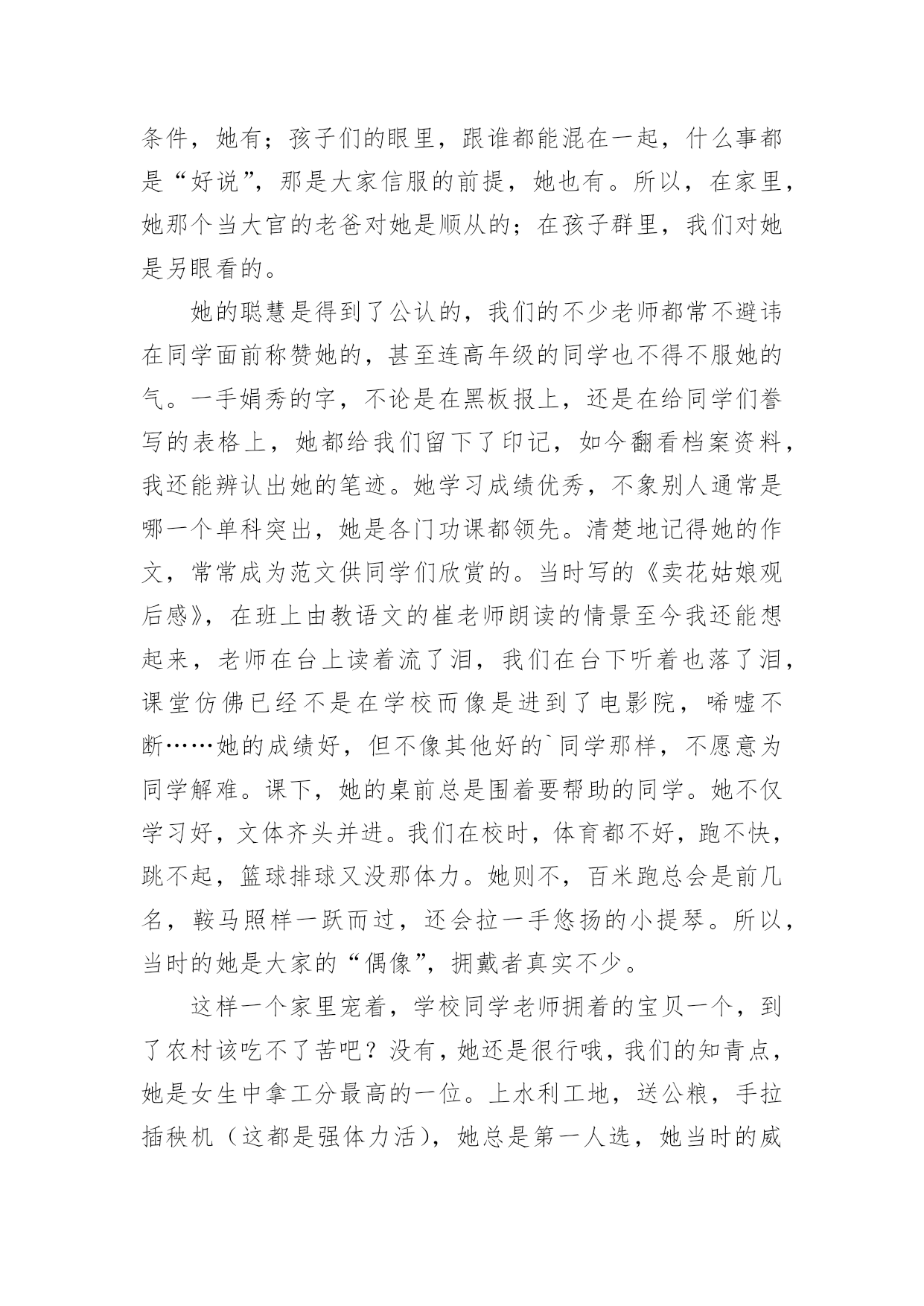 条件，她有；孩子们的眼里，跟谁都能混在一起，什么事都是“好说”，那是大家信服的前提，她也有。所以，在家里，她那个当大官的老爸对她是顺从的；在孩子群里，我们对她是另眼看的。

她的聪慧是得到了公认的，我们的不少老师都常不避讳在同学面前称赞她的，甚至连高年级的同学也不得不服她的气。一手娟秀的字，不论是在黑板报上，还是在给同学们誊写的表格上，她都给我们留下了印记，如今翻看档案资料，我还能辨认出她的笔迹。她学习成绩优秀，不象别人通常是哪一个单科突出，她是各门功课都领先。清楚地记得她的作文，常常成为范文供同学们欣赏的。当时写的《卖花姑娘观后感》，在班上由教语文的崔老师朗读的情景至今我还能想起来，老师在台上读着流了泪，我们在台下听着也落了泪，课堂仿佛已经不是在学校而像是进到了电影院，唏嘘不断……她的成绩好，但不像其他好的`同学那样，不愿意为同学解难。课下，她的桌前总是围着要帮助的同学。她不仅学习好，文体齐头并进。我们在校时，体育都不好，跑不快，跳不起，篮球排球又没那体力。她则不，百米跑总会是前几名，鞍马照样一跃而过，还会拉一手悠扬的小提琴。所以，当时的她是大家的“偶像”，拥戴者真实不少。

这样一个家里宠着，学校同学老师拥着的宝贝一个，到了农村该吃不了苦吧？没有，她还是很行哦，我们的知青点，她是女生中拿工分最高的一位。上水利工地，送公粮，手拉插秧机（这都是强体力活），她总是第一人选，她当时的威